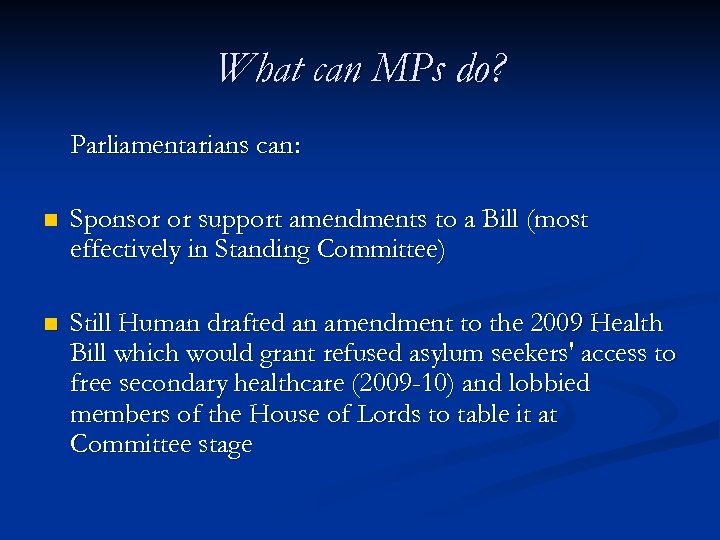 What can MPs do?

Parliamentarians can:

- Sponsor or support amendments to a Bill (most effectively in Standing Committee)

- Still Human drafted an amendment to the 2009 Health Bill which would grant refused asylum seekers' access to free secondary healthcare (2009-10) and lobbied members of the House of Lords to table it at Committee stage